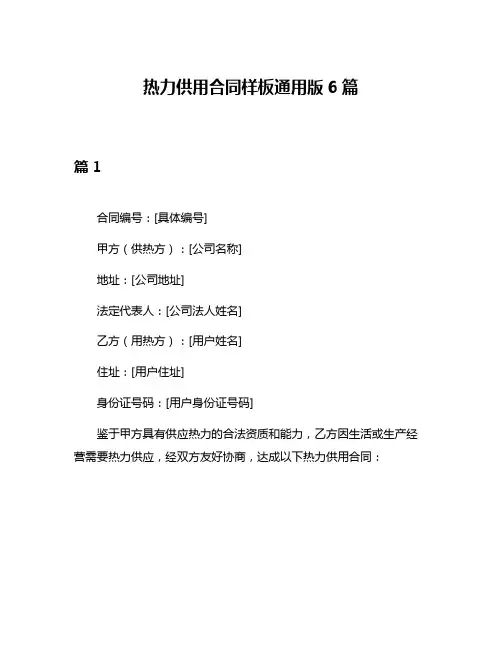 热力供用合同样板通用版 6 篇

篇 1

合同编号：[具体编号]

甲方（供热方）：[公司名称]

地址：[公司地址]

法定代表人：[公司法人姓名]

乙方（用热方）：[用户姓名]

住址：[用户住址]

身份证号码：[用户身份证号码]

鉴于甲方具有供应热力的合法资质和能力，乙方因生活或生产经营需要热力供应，经双方友好协商，达成以下热力供用合同：